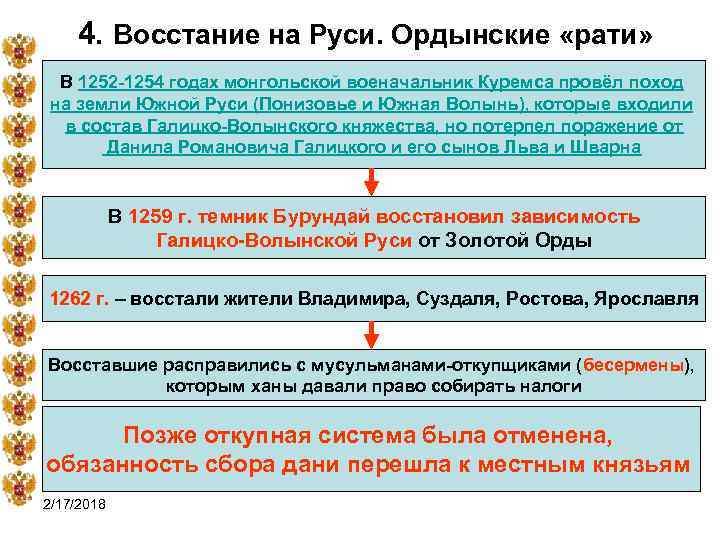 4. Восстание на Руси. Ордынские «рати»

В 1252-1254 годах монгольской военачальник Куремса провёл поход на земли Южной Руси (Понизовье и Южная Волынь), которые входили в состав Галицко-Волынского княжества, но потерпел поражение от Данила Романовича Галицкого и его сынов Льва и Шварна

В 1259 г. темник Бурундай восстановил зависимость Галицко-Волынской Руси от Золотой Орды

1262 г. – восстали жители Владимира, Суздаля, Ростова, Ярославля

Восставшие расправились с мусульманами-откупщиками (бесермены), которым ханы давали право собирать налоги

Позже откупная система была отменена, обязанность сбора дани перешла к местным князьям

2/17/2018